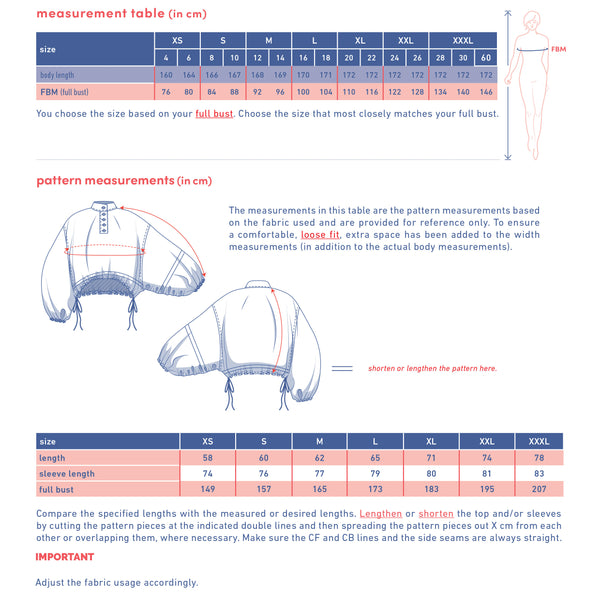 measurement table (in cm)

| size | XS |  | S |  | M |  | L |  | XL |  | XXL |  | XXXL |  |  |
|---|---|---|---|---|---|---|---|---|---|---|---|---|---|---|---|
|  | 4 | 6 | 8 | 10 | 12 | 14 | 16 | 18 | 20 | 22 | 24 | 26 | 28 | 30 | 60 |
| body length | 160 | 164 | 166 | 167 | 168 | 169 | 170 | 171 | 172 | 172 | 172 | 172 | 172 | 172 | 172 |
| FBM (full bust) | 76 | 80 | 84 | 88 | 92 | 96 | 100 | 104 | 110 | 116 | 122 | 128 | 134 | 140 | 146 |

You choose the size based on your full bust. Choose the size that most closely matches your full bust.

FBM

pattern measurements (in cm)

The measurements in this table are the pattern measurements based on the fabric used and are provided for reference only. To ensure a comfortable, loose fit, extra space has been added to the width measurements (in addition to the actual body measurements).

shorten or lengthen the pattern here.

| size | XS | S | M | L | XL | XXL | XXXL |
|---|---|---|---|---|---|---|---|
| length | 58 | 60 | 62 | 65 | 71 | 74 | 78 |
| sleeve length | 74 | 76 | 77 | 79 | 80 | 81 | 83 |
| full bust | 149 | 157 | 165 | 173 | 183 | 195 | 207 |

Compare the specified lengths with the measured or desired lengths. Lengthen or shorten the top and/or sleeves by cutting the pattern pieces at the indicated double lines and then spreading the pattern pieces out X cm from each other or overlapping them, where necessary. Make sure the CF and CB lines and the side seams are always straight.

IMPORTANT

Adjust the fabric usage accordingly.